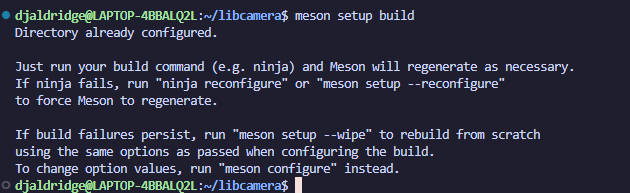 djaldridge@LAPTOP-4BBALQ2L:~/libcamera$ meson setup build
Directory already configured.

Just run your build command (e.g. ninja) and Meson will regenerate as necessary.
If ninja fails, run "ninja reconfigure" or "meson setup --reconfigure"
to force Meson to regenerate.

If build failures persist, run "meson setup --wipe" to rebuild from scratch
using the same options as passed when configuring the build.
To change option values, run "meson configure" instead.
djaldridge@LAPTOP-4BBALQ2L:~/libcamera$